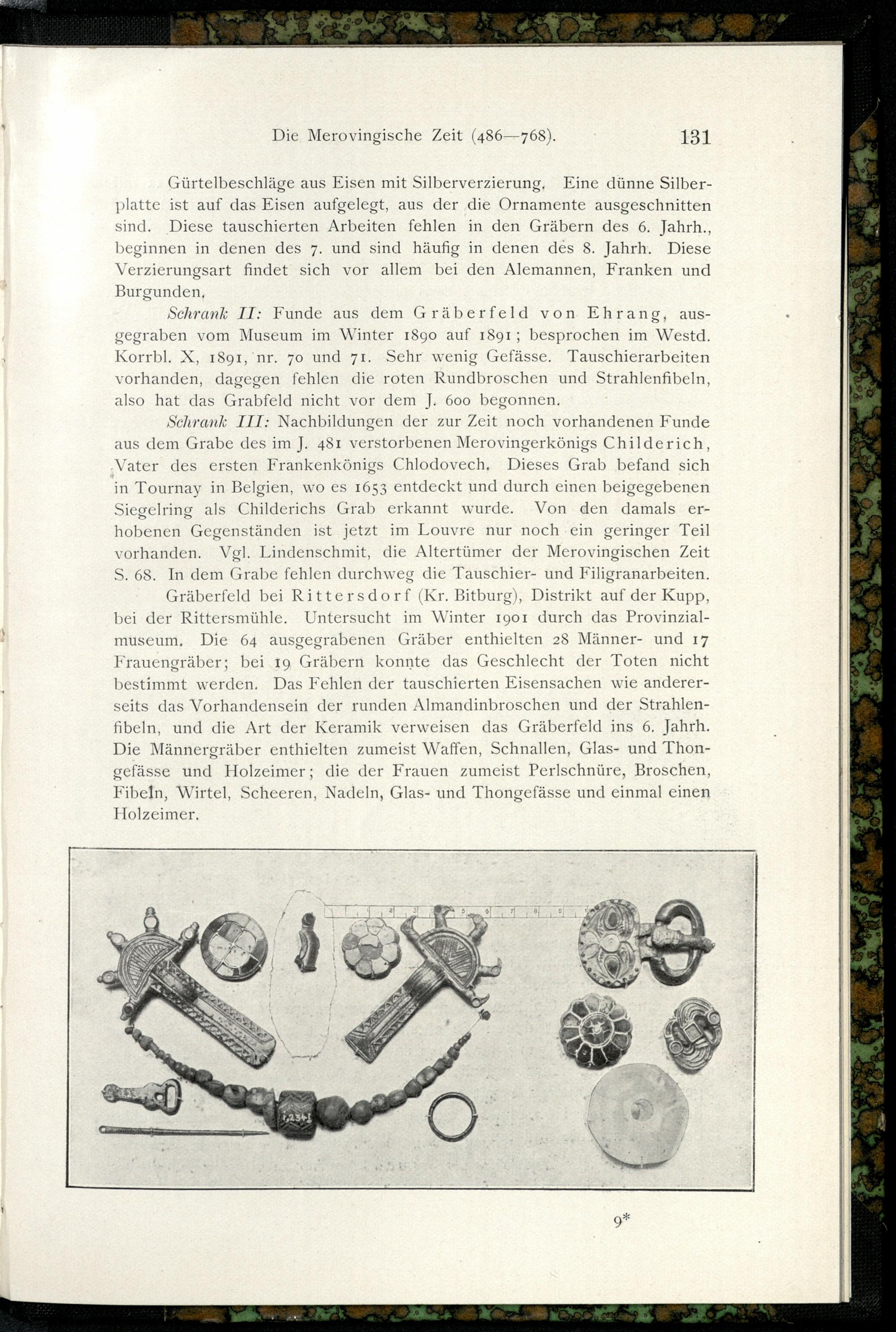 Die Merovingische Zeit (486—768). 131

Gürtelbeschläge aus Eisen mit Silberverzierung. Eine dünne Silberplatte ist auf das Eisen aufgelegt, aus der die Ornamente ausgeschnitten sind. Diese tauschierten Arbeiten fehlen in den Gräbern des 6. Jahrh., beginnen in denen des 7. und sind häufig in denen des 8. Jahrh. Diese Verzierungsart findet sich vor allem bei den Alemannen, Franken und Burgunden.

Schrank II: Funde aus dem Gräberfeld von Ehrang, ausgegraben vom Museum im Winter 1890 auf 1891; besprochen im Westd. Korrbl. X, 1891, nr. 70 und 71. Sehr wenig Gefässe. Tauschierarbeiten vorhanden, dagegen fehlen die roten Rundbroschen und Strahlenfibeln, also hat das Grabfeld nicht vor dem J. 600 begonnen.

Schrank III: Nachbildungen der zur Zeit noch vorhandenen Funde aus dem Grabe des im J. 481 verstorbenen Merovingerkönigs Childerich, Vater des ersten Frankenkönigs Chlodovech. Dieses Grab befand sich in Tournay in Belgien, wo es 1653 entdeckt und durch einen beigegebenen Siegelring als Childerichs Grab erkannt wurde. Von den damals erhobenen Gegenständen ist jetzt im Louvre nur noch ein geringer Teil vorhanden. Vgl. Lindenschmit, die Altertümer der Merovingischen Zeit S. 68. In dem Grabe fehlen durchweg die Tauschier- und Filigranarbeiten.

Gräberfeld bei Rittersdorf (Kr. Bitburg), Distrikt auf der Kupp, bei der Rittersmühle. Untersucht im Winter 1901 durch das Provinzialmuseum. Die 64 ausgegrabenen Gräber enthielten 28 Männer- und 17 Frauengräber; bei 19 Gräbern konnte das Geschlecht der Toten nicht bestimmt werden. Das Fehlen der tauschierten Eisensachen wie andererseits das Vorhandensein der runden Almandinbroschen und der Strahlenfibeln, und die Art der Keramik verweisen das Gräberfeld ins 6. Jahrh. Die Männergräber enthielten zumeist Waffen, Schnallen, Glas- und Thongefässe und Holzeimer; die der Frauen zumeist Perlschnüre, Broschen, Fibeln, Wirtel, Scheeren, Nadeln, Glas- und Thongefässe und einmal einen Holzeimer.

9*